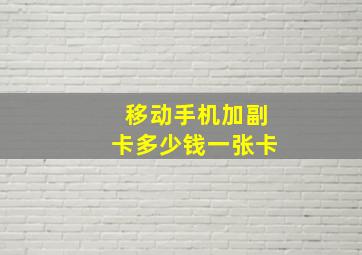 移动手机加副卡多少钱一张卡